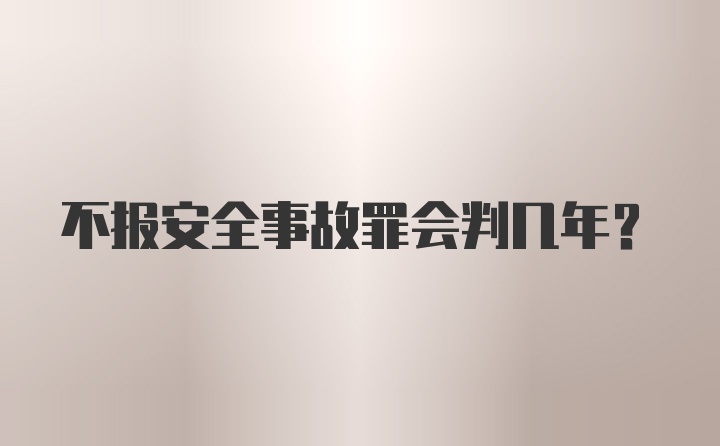 不报安全事故罪会判几年？